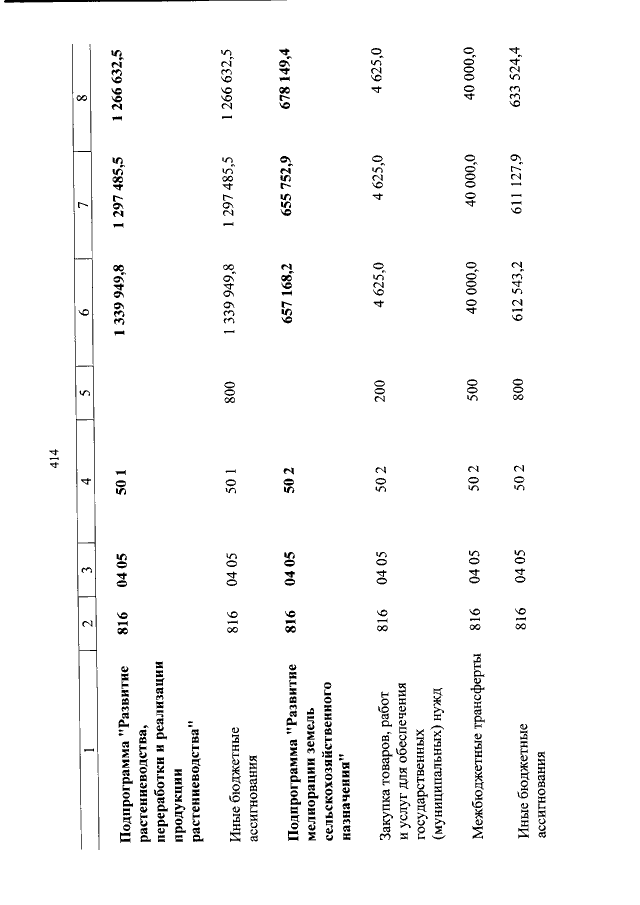 414

| 1 | 2 | 3 | 4 | 5 | 6 | 7 | 8 |
|---|---|---|---|---|---|---|---|
| **Подпрограмма "Развитие растениеводства, переработки и реализации продукции растениеводства"** | **816** | **04 05** | **50 1** | | **1 339 949,8** | **1 297 485,5** | **1 266 632,5** |
| Иные бюджетные ассигнования | 816 | 04 05 | 50 1 | 800 | 1 339 949,8 | 1 297 485,5 | 1 266 632,5 |
| **Подпрограмма "Развитие мелиорации земель сельскохозяйственного назначения"** | **816** | **04 05** | **50 2** | | **657 168,2** | **655 752,9** | **678 149,4** |
| Закупка товаров, работ и услуг для обеспечения государственных (муниципальных) нужд | 816 | 04 05 | 50 2 | 200 | 4 625,0 | 4 625,0 | 4 625,0 |
| Межбюджетные трансферты | 816 | 04 05 | 50 2 | 500 | 40 000,0 | 40 000,0 | 40 000,0 |
| Иные бюджетные ассигнования | 816 | 04 05 | 50 2 | 800 | 612 543,2 | 611 127,9 | 633 524,4 |